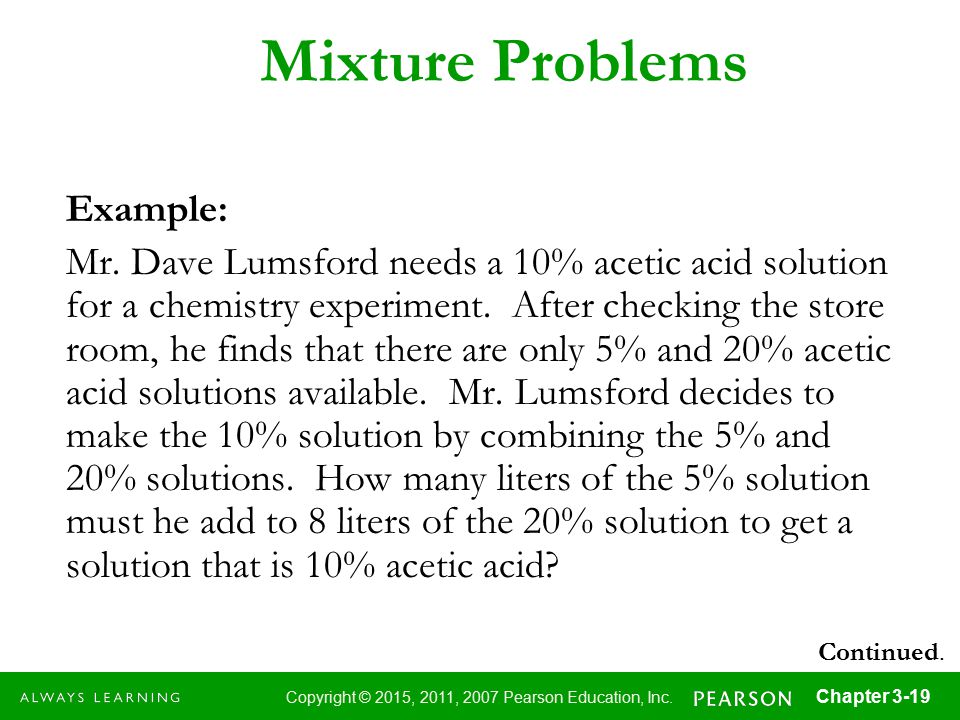 Mixture Problems

Example:

Mr. Dave Lumsford needs a 10% acetic acid solution for a chemistry experiment. After checking the store room, he finds that there are only 5% and 20% acetic acid solutions available. Mr. Lumsford decides to make the 10% solution by combining the 5% and 20% solutions. How many liters of the 5% solution must he add to 8 liters of the 20% solution to get a solution that is 10% acetic acid?

Continued.

ALWAYS LEARNING Copyright © 2015, 2011, 2007 Pearson Education, Inc. PEARSON Chapter 3-19